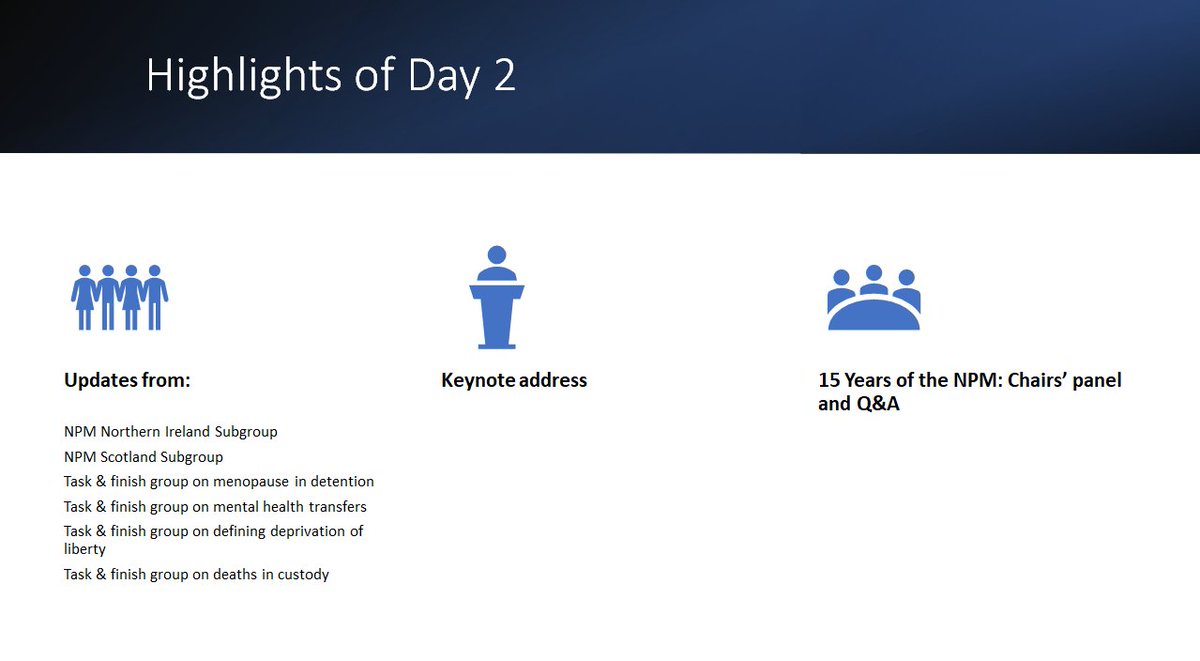 Highlights of Day 2

Updates from:

NPM Northern Ireland Subgroup

NPM Scotland Subgroup

Task & finish group on menopause in detention

Task & finish group on mental health transfers

Task & finish group on defining deprivation of liberty

Task & finish group on deaths in custody

Keynote address

15 Years of the NPM: Chairs' panel and Q&A